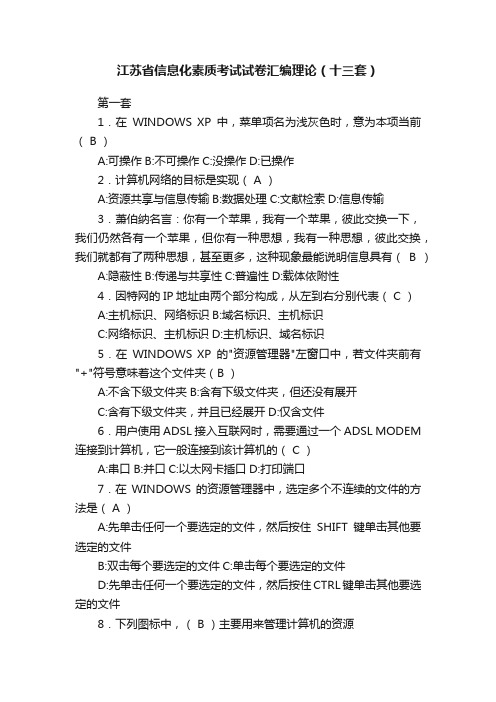 江苏省信息化素质考试试卷汇编理论（十三套）

第一套

1．在 WINDOWS XP 中，菜单项名为浅灰色时，意为本项当前（ B ）

A:可操作 B:不可操作 C:没操作 D:已操作

2．计算机网络的目标是实现（ A ）

A:资源共享与信息传输 B:数据处理 C:文献检索 D:信息传输

3．萧伯纳名言：你有一个苹果，我有一个苹果，彼此交换一下，我们仍然各有一个苹果，但你有一种思想，我有一种思想，彼此交换，我们就都有了两种思想，甚至更多，这种现象最能说明信息具有（ B ）

A:隐蔽性 B:传递与共享性 C:普遍性 D:载体依附性

4．因特网的 IP 地址由两个部分构成，从左到右分别代表（ C ）

A:主机标识、网络标识 B:域名标识、主机标识

C:网络标识、主机标识 D:主机标识、域名标识

5．在 WINDOWS XP 的"资源管理器"左窗口中，若文件夹前有"+"符号意味着这个文件夹（ B ）

A:不含下级文件夹 B:含有下级文件夹，但还没有展开

C:含有下级文件夹，并且已经展开 D:仅含文件

6．用户使用 ADSL 接入互联网时，需要通过一个 ADSL MODEM 连接到计算机，它一般连接到该计算机的（ C ）

A:串口 B:并口 C:以太网卡插口 D:打印端口

7．在 WINDOWS 的资源管理器中，选定多个不连续的文件的方法是（ A ）

A:先单击任何一个要选定的文件，然后按住 SHIFT 键单击其他要选定的文件

B:双击每个要选定的文件 C:单击每个要选定的文件

D:先单击任何一个要选定的文件，然后按住 CTRL 键单击其他要选定的文件

8．下列图标中，（ B ）主要用来管理计算机的资源